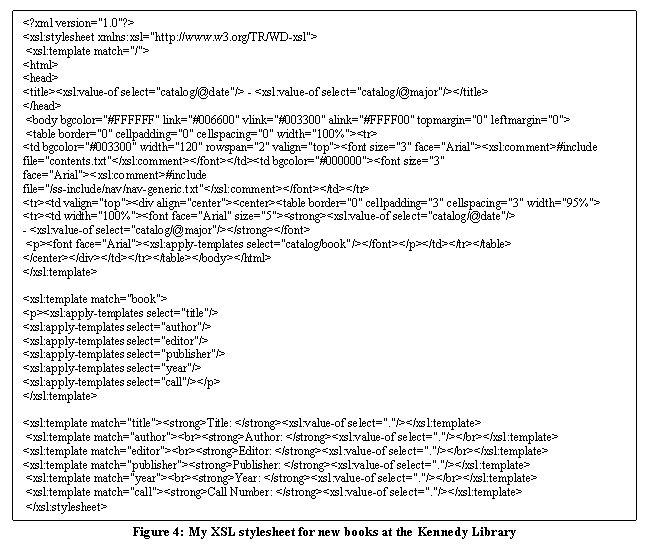 <?xml version="1.0"?>
<xsl:stylesheet xmlns:xsl="http://www.w3.org/TR/WD-xsl">
<xsl:template match="/">
<html>
<head>
<title><xsl:value-of select="catalog/@date"/> - <xsl:value-of select="catalog/@major"/></title>
</head>
<body bgcolor="#FFFFFF" link="#006600" vlink="#003300" alink="#FFFF00" topmargin="0" leftmargin="0">
<table border="0" cellpadding="0" cellspacing="0" width="100%"><tr>
<td bgcolor="#003300" width="120" rowspan="2" valign="top"><font size="3" face="Arial"><xsl:comment>#include file="contents.txt"</xsl:comment></font></td><td bgcolor="#000000"><font size="3" face="Arial"><xsl:comment>#include
file="/ss-include/nav/nav-generic.txt"</xsl:comment></font></td></tr>
<tr><td valign="top"><div align="center"><center><table border="0" cellpadding="3" cellspacing="3" width="95%">
<tr><td width="100%"><font face="Arial" size="5"><strong><xsl:value-of select="catalog/@date"/>
- <xsl:value-of select="catalog/@major"/></strong></font>
<p><font face="Arial"><xsl:apply-templates select="catalog/book"/></font></p></td></tr></table>
</center></div></td></tr></table></body></html>
</xsl:template>

<xsl:template match="book">
<p><xsl:apply-templates select="title"/>
<xsl:apply-templates select="author"/>
<xsl:apply-templates select="editor"/>
<xsl:apply-templates select="publisher"/>
<xsl:apply-templates select="year"/>
<xsl:apply-templates select="call"/></p>
</xsl:template>

<xsl:template match="title"><strong>Title: </strong><xsl:value-of select="."/></xsl:template>
<xsl:template match="author"><br><strong>Author: </strong><xsl:value-of select="."/></br></xsl:template>
<xsl:template match="editor"><br><strong>Editor: </strong><xsl:value-of select="."/></br></xsl:template>
<xsl:template match="publisher"><strong>Publisher: </strong><xsl:value-of select="."/></xsl:template>
<xsl:template match="year"><br><strong>Year: </strong><xsl:value-of select="."/></br></xsl:template>
<xsl:template match="call"><strong>Call Number: </strong><xsl:value-of select="."/></xsl:template>
</xsl:stylesheet>

Figure 4: My XSL stylesheet for new books at the Kennedy Library